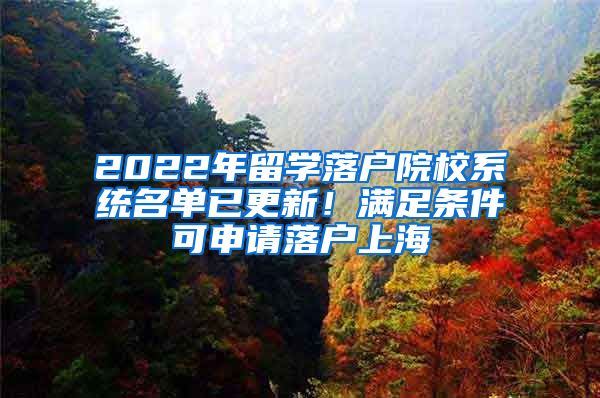 2022年留学落户院校系统名单已更新！满足条件可申请落户上海